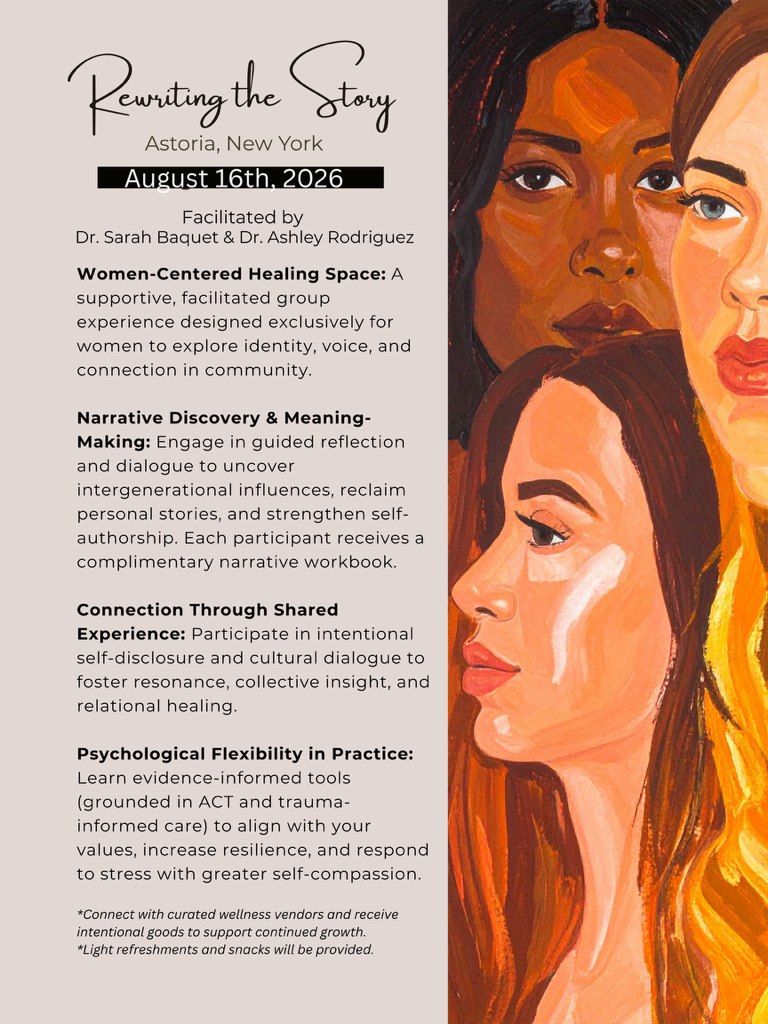 Rewriting the Story

Astoria, New York

August 16th, 2026

Facilitated by
Dr. Sarah Baquet & Dr. Ashley Rodriguez

Women-Centered Healing Space: A supportive, facilitated group experience designed exclusively for women to explore identity, voice, and connection in community.

Narrative Discovery & Meaning-Making: Engage in guided reflection and dialogue to uncover intergenerational influences, reclaim personal stories, and strengthen self-authorship. Each participant receives a complimentary narrative workbook.

Connection Through Shared Experience: Participate in intentional self-disclosure and cultural dialogue to foster resonance, collective insight, and relational healing.

Psychological Flexibility in Practice: Learn evidence-informed tools (grounded in ACT and trauma-informed care) to align with your values, increase resilience, and respond to stress with greater self-compassion.

*Connect with curated wellness vendors and receive intentional goods to support continued growth.
*Light refreshments and snacks will be provided.